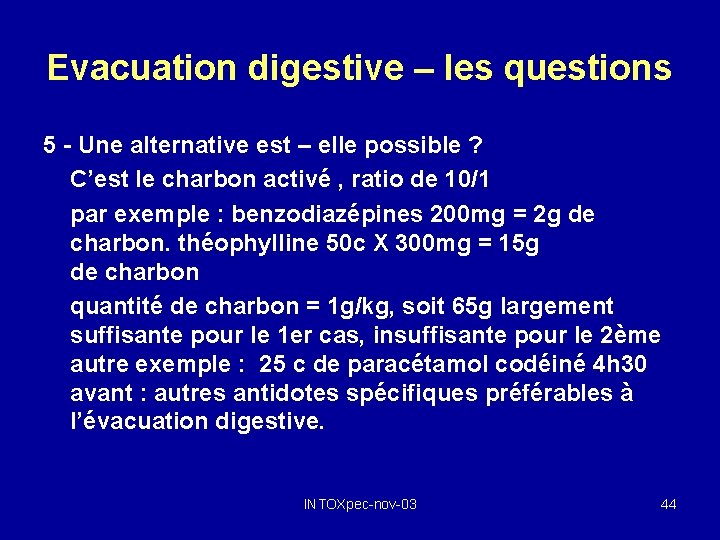 Evacuation digestive – les questions

5 - Une alternative est – elle possible ?

C’est le charbon activé , ratio de 10/1

par exemple : benzodiazépines 200mg = 2g de charbon. théophylline 50c X 300mg = 15g de charbon

quantité de charbon = 1g/kg, soit 65g largement suffisante pour le 1er cas, insuffisante pour le 2ème autre exemple : 25 c de paracétamol codéiné 4h30 avant : autres antidotes spécifiques préférables à l’évacuation digestive.

INTOXpec-nov-03

44